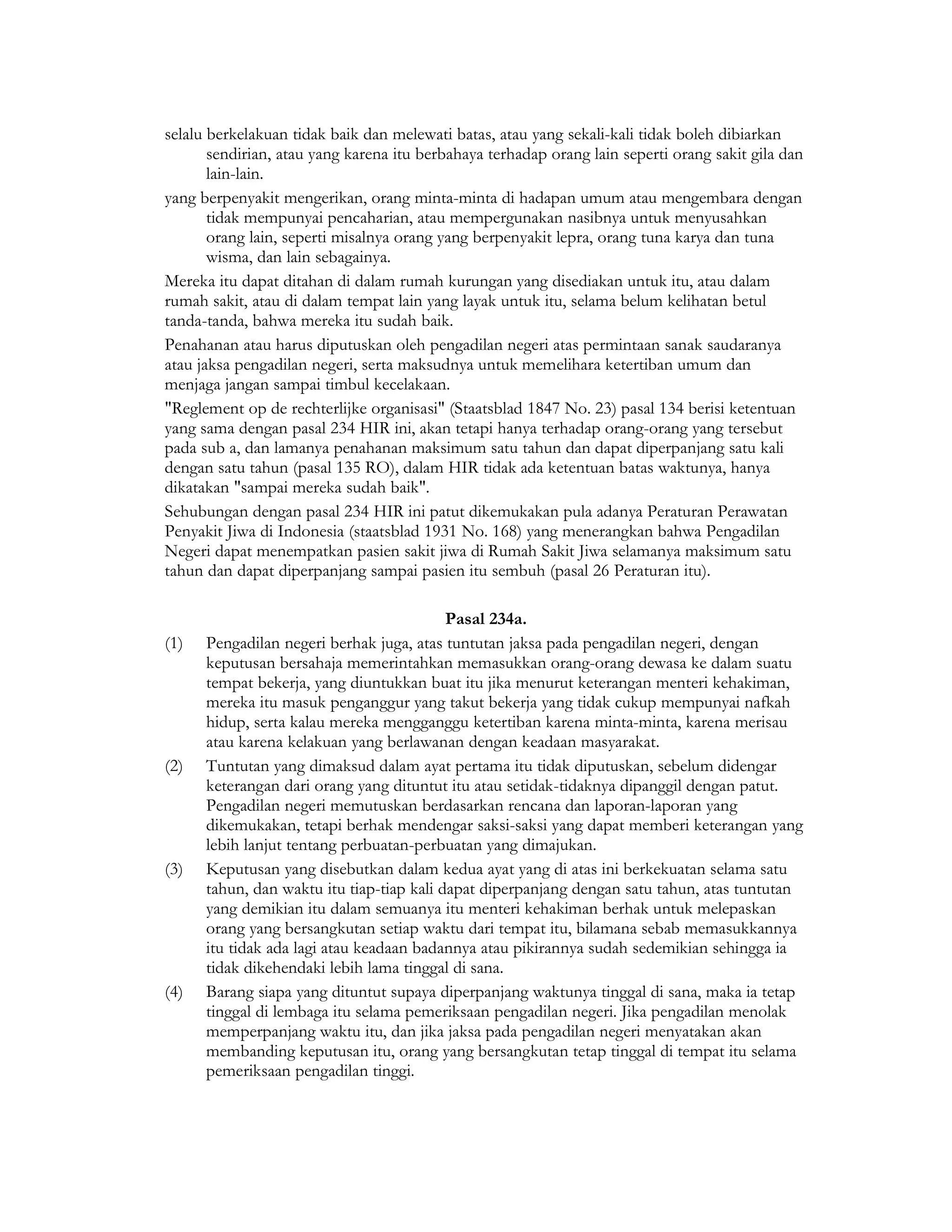 selalu berkelakuan tidak baik dan melewati batas, atau yang sekali-kali tidak boleh dibiarkan sendirian, atau yang karena itu berbahaya terhadap orang lain seperti orang sakit gila dan lain-lain.

yang berpenyakit mengerikan, orang minta-minta di hadapan umum atau mengembara dengan tidak mempunyai pencaharian, atau mempergunakan nasibnya untuk menyusahkan orang lain, seperti misalnya orang yang berpenyakit lepra, orang tuna karya dan tuna wisma, dan lain sebagainya.

Mereka itu dapat ditahan di dalam rumah kurungan yang disediakan untuk itu, atau dalam rumah sakit, atau di dalam tempat lain yang layak untuk itu, selama belum kelihatan betul tanda-tanda, bahwa mereka itu sudah baik.

Penahanan atau harus diputuskan oleh pengadilan negeri atas permintaan sanak saudaranya atau jaksa pengadilan negeri, serta maksudnya untuk memelihara ketertiban umum dan menjaga jangan sampai timbul kecelakaan.

"Reglement op de rechterlijke organisasi" (Staatsblad 1847 No. 23) pasal 134 berisi ketentuan yang sama dengan pasal 234 HIR ini, akan tetapi hanya terhadap orang-orang yang tersebut pada sub a, dan lamanya penahanan maksimum satu tahun dan dapat diperpanjang satu kali dengan satu tahun (pasal 135 RO), dalam HIR tidak ada ketentuan batas waktunya, hanya dikatakan "sampai mereka sudah baik".

Sehubungan dengan pasal 234 HIR ini patut dikemukakan pula adanya Peraturan Perawatan Penyakit Jiwa di Indonesia (staatsblad 1931 No. 168) yang menerangkan bahwa Pengadilan Negeri dapat menempatkan pasien sakit jiwa di Rumah Sakit Jiwa selamanya maksimum satu tahun dan dapat diperpanjang sampai pasien itu sembuh (pasal 26 Peraturan itu).

Pasal 234a.

(1) Pengadilan negeri berhak juga, atas tuntutan jaksa pada pengadilan negeri, dengan keputusan bersahaja memerintahkan memasukkan orang-orang dewasa ke dalam suatu tempat bekerja, yang diuntukkan buat itu jika menurut keterangan menteri kehakiman, mereka itu masuk penganggur yang takut bekerja yang tidak cukup mempunyai nafkah hidup, serta kalau mereka mengganggu ketertiban karena minta-minta, karena merisau atau karena kelakuan yang berlawanan dengan keadaan masyarakat.

(2) Tuntutan yang dimaksud dalam ayat pertama itu tidak diputuskan, sebelum didengar keterangan dari orang yang dituntut itu atau setidak-tidaknya dipanggil dengan patut. Pengadilan negeri memutuskan berdasarkan rencana dan laporan-laporan yang dikemukakan, tetapi berhak mendengar saksi-saksi yang dapat memberi keterangan yang lebih lanjut tentang perbuatan-perbuatan yang dimajukan.

(3) Keputusan yang disebutkan dalam kedua ayat yang di atas ini berkekuatan selama satu tahun, dan waktu itu tiap-tiap kali dapat diperpanjang dengan satu tahun, atas tuntutan yang demikian itu dalam semuanya itu menteri kehakiman berhak untuk melepaskan orang yang bersangkutan setiap waktu dari tempat itu, bilamana sebab memasukkannya itu tidak ada lagi atau keadaan badannya atau pikirannya sudah sedemikian sehingga ia tidak dikehendaki lebih lama tinggal di sana.

(4) Barang siapa yang dituntut supaya diperpanjang waktunya tinggal di sana, maka ia tetap tinggal di lembaga itu selama pemeriksaan pengadilan negeri. Jika pengadilan menolak memperpanjang waktu itu, dan jika jaksa pada pengadilan negeri menyatakan akan membanding keputusan itu, orang yang bersangkutan tetap tinggal di tempat itu selama pemeriksaan pengadilan tinggi.